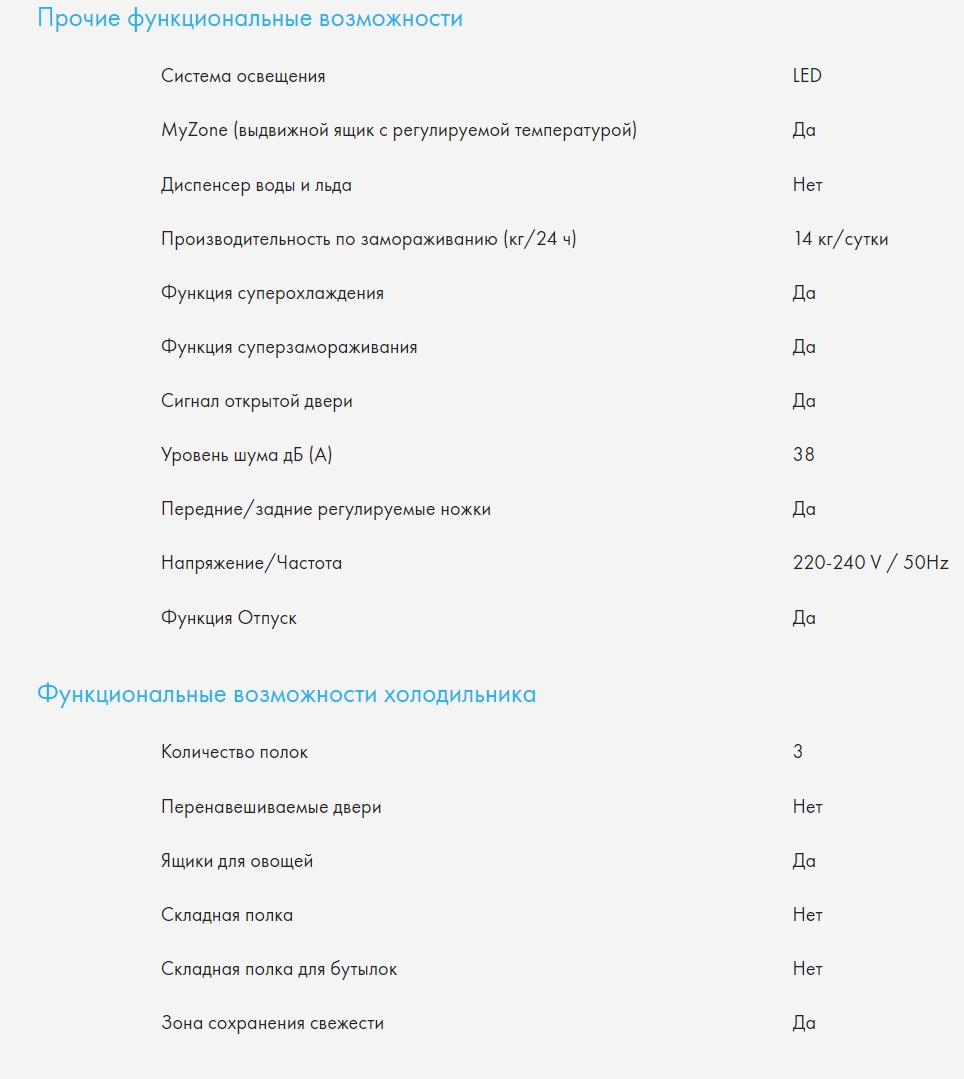 Прочие функциональные возможности

| | |
|---|---|
| Система освещения | LED |
| MyZone (выдвижной ящик с регулируемой температурой) | Да |
| Диспенсер воды и льда | Нет |
| Производительность по замораживанию (кг/24 ч) | 14 кг/сутки |
| Функция суперохлаждения | Да |
| Функция суперзамораживания | Да |
| Сигнал открытой двери | Да |
| Уровень шума дБ (А) | 38 |
| Передние/задние регулируемые ножки | Да |
| Напряжение/Частота | 220-240 V / 50Hz |
| Функция Отпуск | Да |

Функциональные возможности холодильника

| | |
|---|---|
| Количество полок | 3 |
| Перенавешиваемые двери | Нет |
| Ящики для овощей | Да |
| Складная полка | Нет |
| Складная полка для бутылок | Нет |
| Зона сохранения свежести | Да |